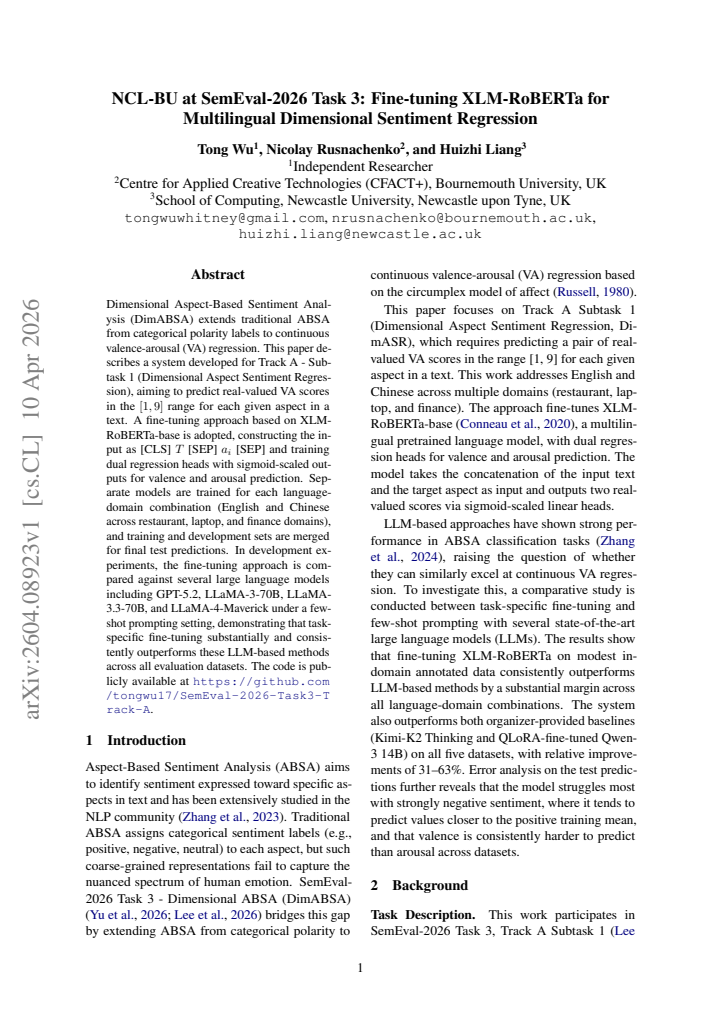 NCL-BU at SemEval-2026 Task 3: Fine-tuning XLM-RoBERTa for Multilingual Dimensional Sentiment Regression

Tong Wu$^{1}$, Nicolay Rusnachenko$^{2}$, and Huizhi Liang$^{3}$
$^{1}$Independent Researcher
$^{2}$Centre for Applied Creative Technologies (CFACT+), Bournemouth University, UK
$^{3}$School of Computing, Newcastle University, Newcastle upon Tyne, UK
tongwuwhitney@gmail.com, nrusnachenko@bournemouth.ac.uk, huizhi.liang@newcastle.ac.uk

Abstract

Dimensional Aspect-Based Sentiment Analysis (DimABSA) extends traditional ABSA from categorical polarity labels to continuous valence-arousal (VA) regression. This paper describes a system developed for Track A - Subtask 1 (Dimensional Aspect Sentiment Regression), aiming to predict real-valued VA scores in the $[1, 9]$ range for each given aspect in a text. A fine-tuning approach based on XLM-RoBERTa-base is adopted, constructing the input as [CLS] $T$ [SEP] $a_i$ [SEP] and training dual regression heads with sigmoid-scaled outputs for valence and arousal prediction. Separate models are trained for each language-domain combination (English and Chinese across restaurant, laptop, and finance domains), and training and development sets are merged for final test predictions. In development experiments, the fine-tuning approach is compared against several large language models including GPT-5.2, LLaMA-3-70B, LLaMA-3.3-70B, and LLaMA-4-Maverick under a few-shot prompting setting, demonstrating that task-specific fine-tuning substantially and consistently outperforms these LLM-based methods across all evaluation datasets. The code is publicly available at https://github.com/tongwu17/SemEval-2026-Task3-Track-A.

1 Introduction

Aspect-Based Sentiment Analysis (ABSA) aims to identify sentiment expressed toward specific aspects in text and has been extensively studied in the NLP community (Zhang et al., 2023). Traditional ABSA assigns categorical sentiment labels (e.g., positive, negative, neutral) to each aspect, but such coarse-grained representations fail to capture the nuanced spectrum of human emotion. SemEval-2026 Task 3 - Dimensional ABSA (DimABSA) (Yu et al., 2026; Lee et al., 2026) bridges this gap by extending ABSA from categorical polarity to continuous valence-arousal (VA) regression based on the circumplex model of affect (Russell, 1980).

This paper focuses on Track A Subtask 1 (Dimensional Aspect Sentiment Regression, DimASR), which requires predicting a pair of real-valued VA scores in the range [1, 9] for each given aspect in a text. This work addresses English and Chinese across multiple domains (restaurant, laptop, and finance). The approach fine-tunes XLM-RoBERTa-base (Conneau et al., 2020), a multilingual pretrained language model, with dual regression heads for valence and arousal prediction. The model takes the concatenation of the input text and the target aspect as input and outputs two real-valued scores via sigmoid-scaled linear heads.

LLM-based approaches have shown strong performance in ABSA classification tasks (Zhang et al., 2024), raising the question of whether they can similarly excel at continuous VA regression. To investigate this, a comparative study is conducted between task-specific fine-tuning and few-shot prompting with several state-of-the-art large language models (LLMs). The results show that fine-tuning XLM-RoBERTa on modest in-domain annotated data consistently outperforms LLM-based methods by a substantial margin across all language-domain combinations. The system also outperforms both organizer-provided baselines (Kimi-K2 Thinking and QLoRA-fine-tuned Qwen-3 14B) on all five datasets, with relative improvements of 31–63%. Error analysis on the test predictions further reveals that the model struggles most with strongly negative sentiment, where it tends to predict values closer to the positive training mean, and that valence is consistently harder to predict than arousal across datasets.

2 Background

Task Description. This work participates in SemEval-2026 Task 3, Track A Subtask 1 (Lee

1

arXiv:2604.08923v1 [cs.CL] 10 Apr 2026